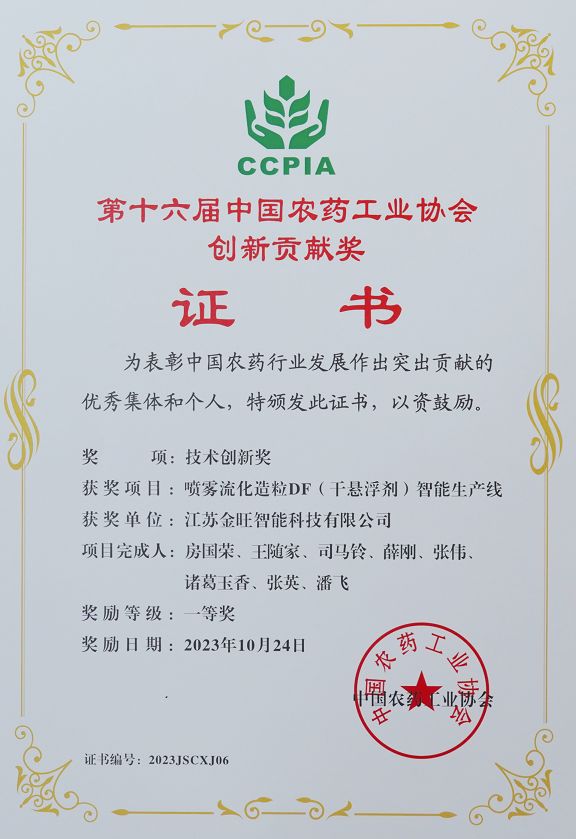 CCPIA

第十六届中国农药工业协会
创新贡献奖

证 书

为表彰中国农药行业发展作出突出贡献的优秀集体和个人，特颁发此证书，以资鼓励。

奖 项：技术创新奖
获奖项目：喷雾流化造粒DF（干悬浮剂）智能生产线
获奖单位：江苏金旺智能科技有限公司
项目完成人：房国荣、王随家、司马铃、薛刚、张伟、诸葛玉香、张英、潘飞
奖励等级：一等奖
奖励日期：2023年10月24日

中国农药工业协会

中国农药工业协会

证书编号：2023JSCXJ06